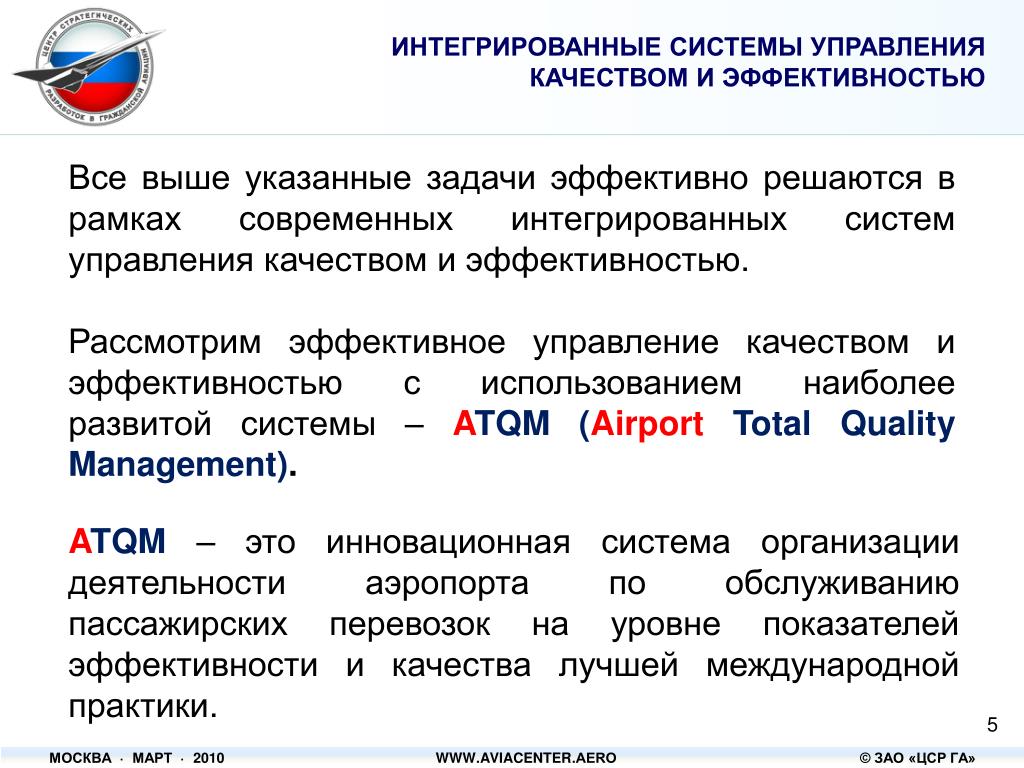 ЦЕНТР СТРАТЕГИЧЕСКИХ РАЗРАБОТОК В ГРАЖДАНСКОЙ АВИАЦИИ

ИНТЕГРИРОВАННЫЕ СИСТЕМЫ УПРАВЛЕНИЯ КАЧЕСТВОМ И ЭФФЕКТИВНОСТЬЮ

Все выше указанные задачи эффективно решаются в рамках современных интегрированных систем управления качеством и эффективностью.

Рассмотрим эффективное управление качеством и эффективностью с использованием наиболее развитой системы – ATQM (Airport Total Quality Management).

ATQM – это инновационная система организации деятельности аэропорта по обслуживанию пассажирских перевозок на уровне показателей эффективности и качества лучшей международной практики.

5

МОСКВА · МАРТ · 2010 WWW.AVIACENTER.AERO © ЗАО «ЦСР ГА»